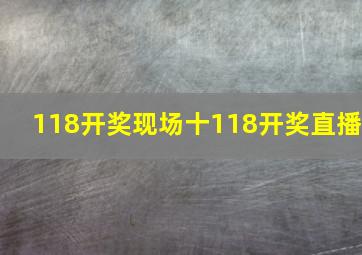 118开奖现场十118开奖直播